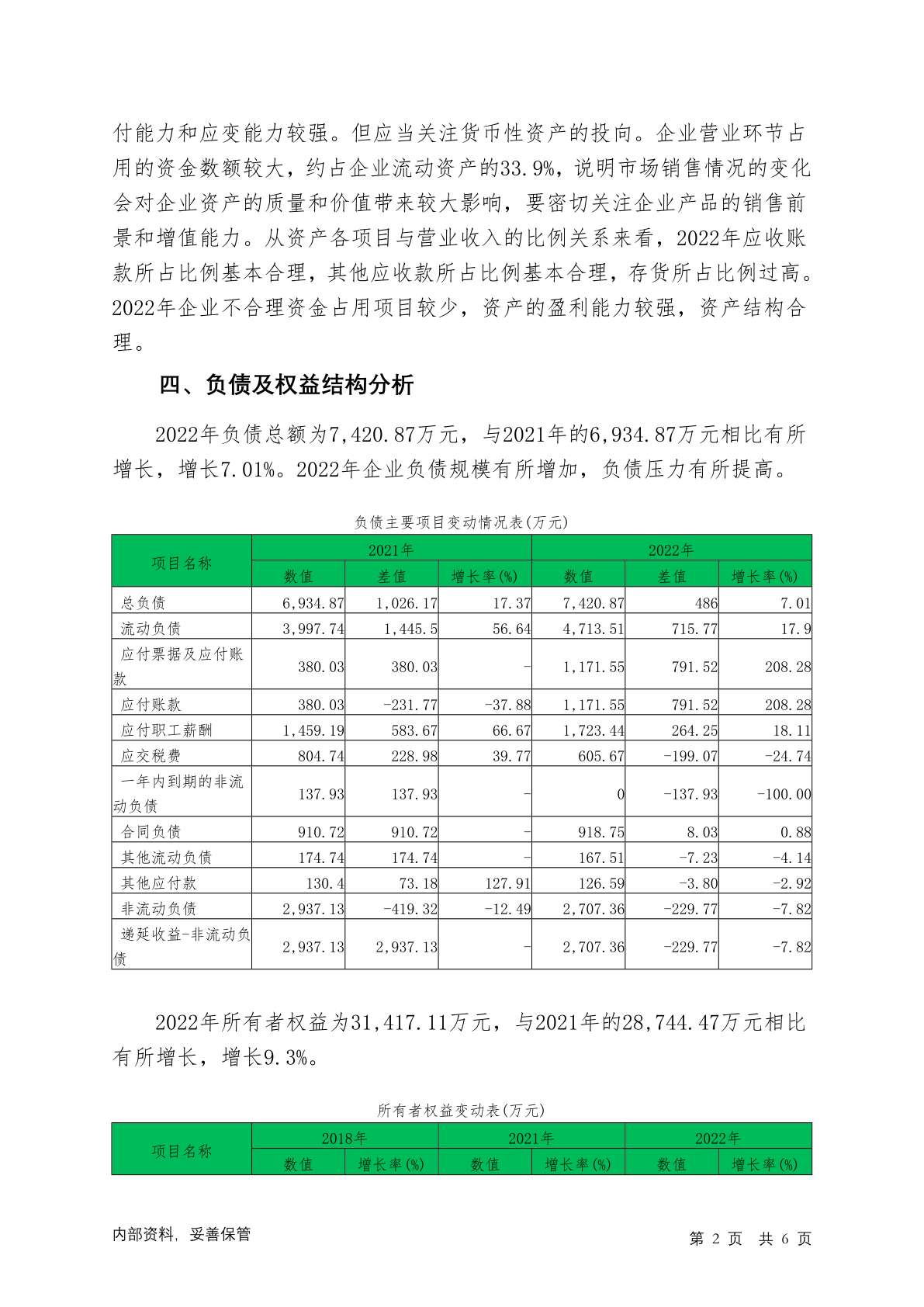 付能力和应变能力较强。但应当关注货币性资产的投向。企业营业环节占用的资金数额较大，约占企业流动资产的33.9%，说明市场销售情况的变化会对企业资产的质量和价值带来较大影响，要密切关注企业产品的销售前景和增值能力。从资产各项目与营业收入的比例关系来看，2022年应收账款所占比例基本合理，其他应收款所占比例基本合理，存货所占比例过高。2022年企业不合理资金占用项目较少，资产的盈利能力较强，资产结构合理。

四、负债及权益结构分析

2022年负债总额为7,420.87万元，与2021年的6,934.87万元相比有所增长，增长7.01%。2022年企业负债规模有所增加，负债压力有所提高。

负债主要项目变动情况表(万元)

| 项目名称 | 2021年 | | | 2022年 | | |
|---|---|---|---|---|---|---|
| | 数值 | 差值 | 增长率(%) | 数值 | 差值 | 增长率(%) |
| 总负债 | 6,934.87 | 1,026.17 | 17.37 | 7,420.87 | 486 | 7.01 |
| 流动负债 | 3,997.74 | 1,445.5 | 56.64 | 4,713.51 | 715.77 | 17.9 |
| 应付票据及应付账款 | 380.03 | 380.03 | - | 1,171.55 | 791.52 | 208.28 |
| 应付账款 | 380.03 | -231.77 | -37.88 | 1,171.55 | 791.52 | 208.28 |
| 应付职工薪酬 | 1,459.19 | 583.67 | 66.67 | 1,723.44 | 264.25 | 18.11 |
| 应交税费 | 804.74 | 228.98 | 39.77 | 605.67 | -199.07 | -24.74 |
| 一年内到期的非流动负债 | 137.93 | 137.93 | - | 0 | -137.93 | -100.00 |
| 合同负债 | 910.72 | 910.72 | - | 918.75 | 8.03 | 0.88 |
| 其他流动负债 | 174.74 | 174.74 | - | 167.51 | -7.23 | -4.14 |
| 其他应付款 | 130.4 | 73.18 | 127.91 | 126.59 | -3.80 | -2.92 |
| 非流动负债 | 2,937.13 | -419.32 | -12.49 | 2,707.36 | -229.77 | -7.82 |
| 递延收益-非流动负债 | 2,937.13 | 2,937.13 | - | 2,707.36 | -229.77 | -7.82 |

2022年所有者权益为31,417.11万元，与2021年的28,744.47万元相比有所增长，增长9.3%。

所有者权益变动表(万元)

| 项目名称 | 2018年 | | 2021年 | | 2022年 | |
|---|---|---|---|---|---|---|
| | 数值 | 增长率(%) | 数值 | 增长率(%) | 数值 | 增长率(%) |

内部资料，妥善保管

第 2 页 共 6 页